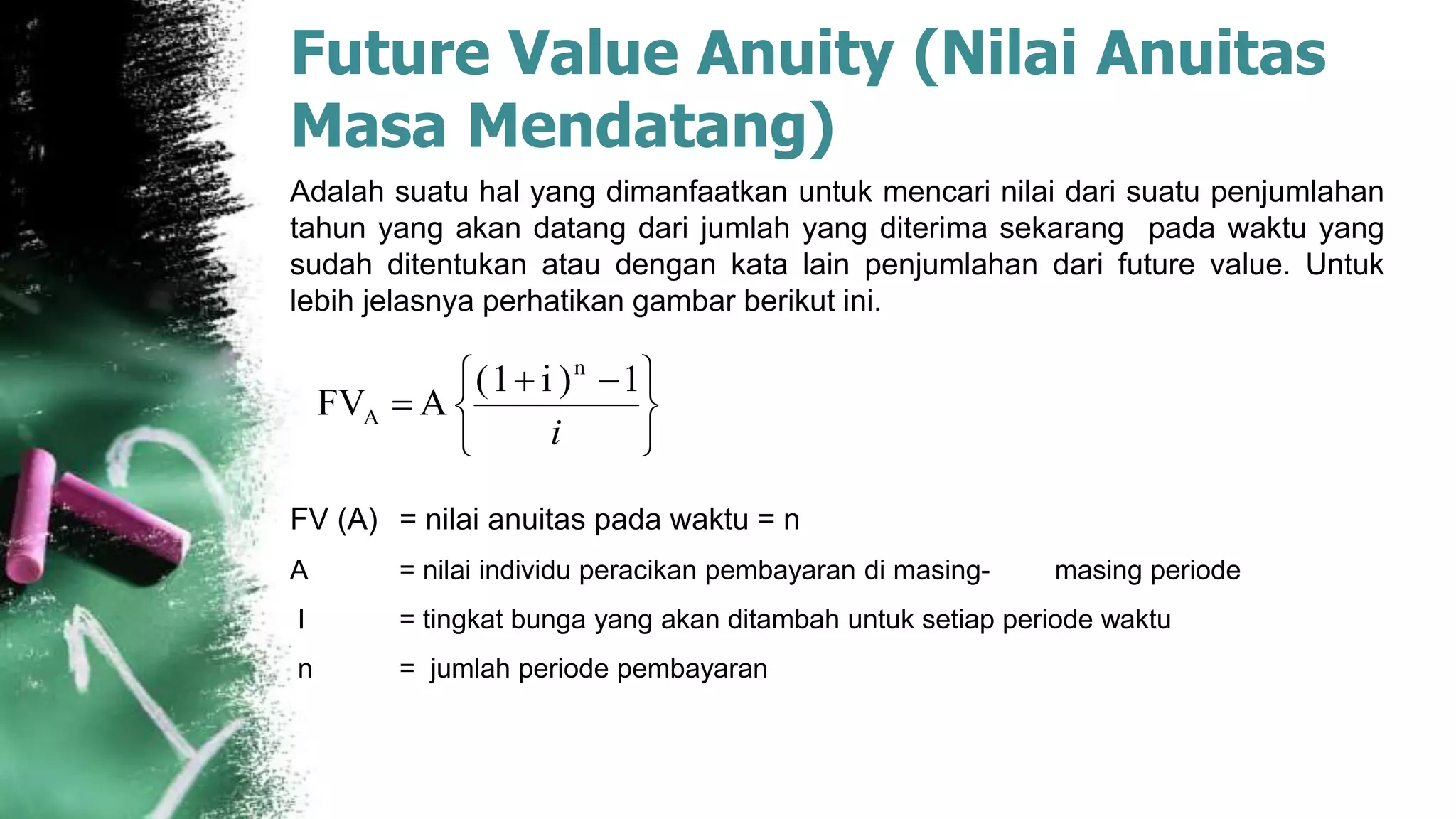 Future Value Anuity (Nilai Anuitas Masa Mendatang)

Adalah suatu hal yang dimanfaatkan untuk mencari nilai dari suatu penjumlahan tahun yang akan datang dari jumlah yang diterima sekarang pada waktu yang sudah ditentukan atau dengan kata lain penjumlahan dari future value. Untuk lebih jelasnya perhatikan gambar berikut ini.

$FV_A = A\left\{\frac{(1+i)^n - 1}{i}\right\}$

FV (A) = nilai anuitas pada waktu = n

A = nilai individu peracikan pembayaran di masing- masing periode

I = tingkat bunga yang akan ditambah untuk setiap periode waktu

n = jumlah periode pembayaran